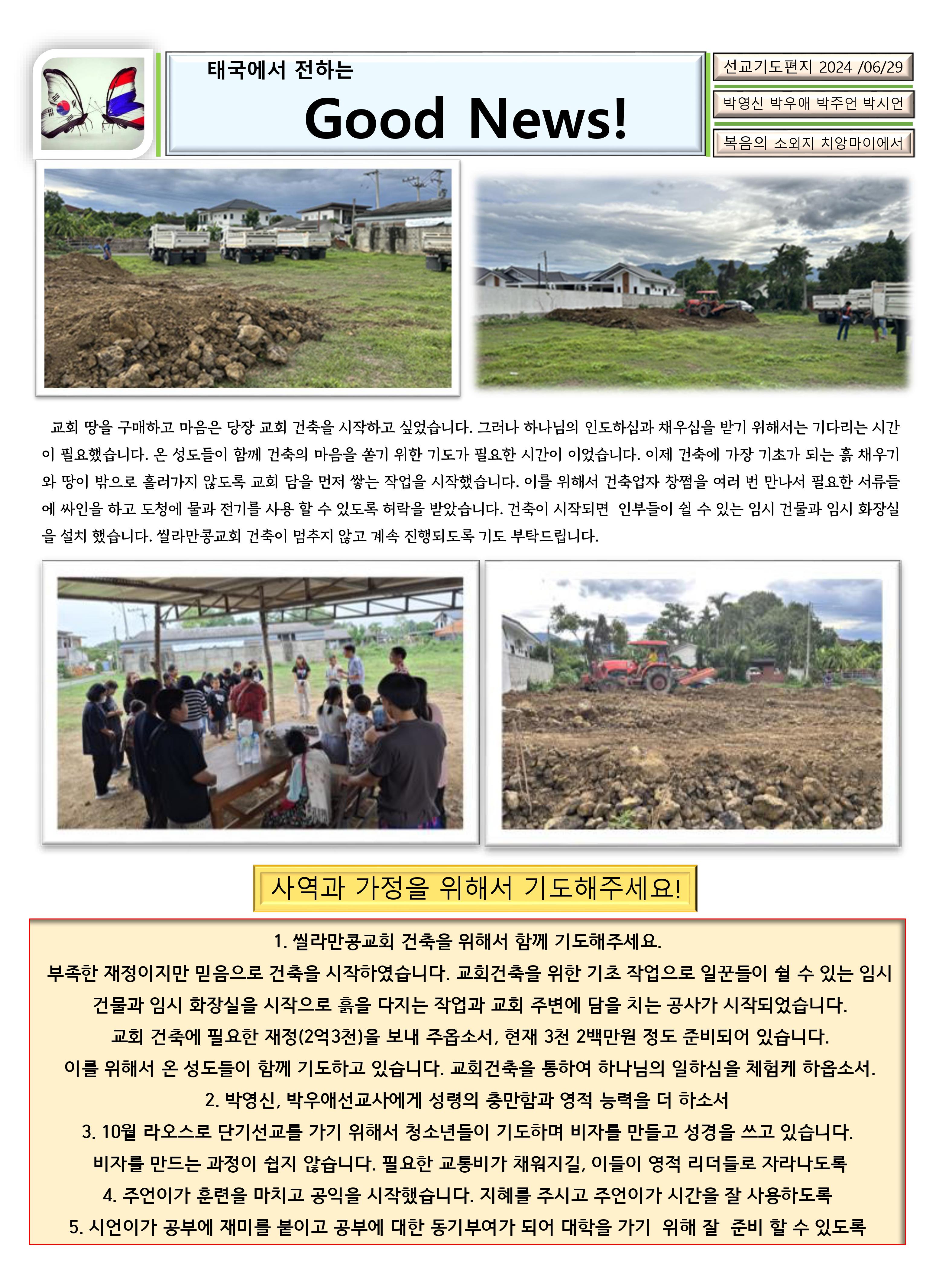 태국에서 전하는

Good News!

선교기도편지 2024 /06/29

박영신 박우애 박주언 박시언

복음의 소외지 치앙마이에서

교회 땅을 구매하고 마음은 당장 교회 건축을 시작하고 싶었습니다. 그러나 하나님의 인도하심과 채우심을 받기 위해서는 기다리는 시간이 필요했습니다. 온 성도들이 함께 건축의 마음을 쏟기 위한 기도가 필요한 시간이 이었습니다. 이제 건축에 가장 기초가 되는 흙 채우기와 땅이 밖으로 흘러가지 않도록 교회 담을 먼저 쌓는 작업을 시작했습니다. 이를 위해서 건축업자 창쩜을 여러 번 만나서 필요한 서류들에 싸인을 하고 도청에 물과 전기를 사용 할 수 있도록 허락을 받았습니다. 건축이 시작되면 인부들이 쉴 수 있는 임시 건물과 임시 화장실을 설치 했습니다. 씰라만콩교회 건축이 멈추지 않고 계속 진행되도록 기도 부탁드립니다.

사역과 가정을 위해서 기도해주세요!

1. 씰라만콩교회 건축을 위해서 함께 기도해주세요.
부족한 재정이지만 믿음으로 건축을 시작하였습니다. 교회건축을 위한 기초 작업으로 일꾼들이 쉴 수 있는 임시 건물과 임시 화장실을 시작으로 흙을 다지는 작업과 교회 주변에 담을 치는 공사가 시작되었습니다.
교회 건축에 필요한 재정(2억3천)을 보내 주옵소서, 현재 3천 2백만원 정도 준비되어 있습니다.
이를 위해서 온 성도들이 함께 기도하고 있습니다. 교회건축을 통하여 하나님의 일하심을 체험케 하옵소서.
2. 박영신, 박우애선교사에게 성령의 충만함과 영적 능력을 더 하소서
3. 10월 라오스로 단기선교를 가기 위해서 청소년들이 기도하며 비자를 만들고 성경을 쓰고 있습니다.
비자를 만드는 과정이 쉽지 않습니다. 필요한 교통비가 채워지길, 이들이 영적 리더들로 자라나도록
4. 주언이가 훈련을 마치고 공익을 시작했습니다. 지혜를 주시고 주언이가 시간을 잘 사용하도록
5. 시언이가 공부에 재미를 붙이고 공부에 대한 동기부여가 되어 대학을 가기 위해 잘 준비 할 수 있도록